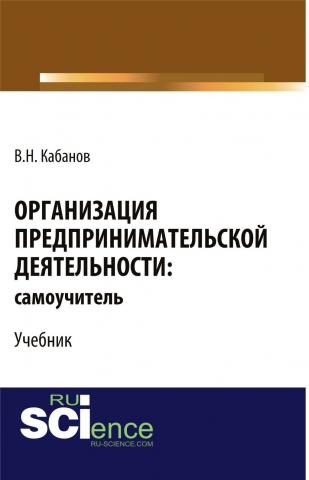 В.Н. Кабанов

ОРГАНИЗАЦИЯ ПРЕДПРИНИМАТЕЛЬСКОЙ ДЕЯТЕЛЬНОСТИ: самоучитель

Учебник

RU SCIence
RU-SCIENCE.COM